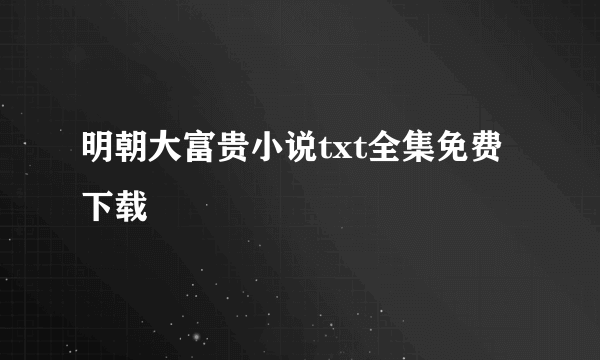 明朝大富贵小说txt全集免费下载